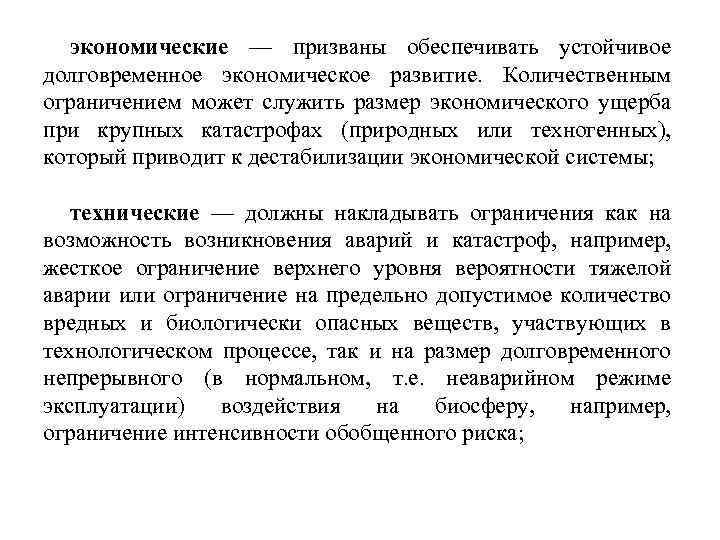 экономические — призваны обеспечивать устойчивое долговременное экономическое развитие. Количественным ограничением может служить размер экономического ущерба при крупных катастрофах (природных или техногенных), который приводит к дестабилизации экономической системы;

технические — должны накладывать ограничения как на возможность возникновения аварий и катастроф, например, жесткое ограничение верхнего уровня вероятности тяжелой аварии или ограничение на предельно допустимое количество вредных и биологически опасных веществ, участвующих в технологическом процессе, так и на размер долговременного непрерывного (в нормальном, т.е. неаварийном режиме эксплуатации) воздействия на биосферу, например, ограничение интенсивности обобщенного риска;